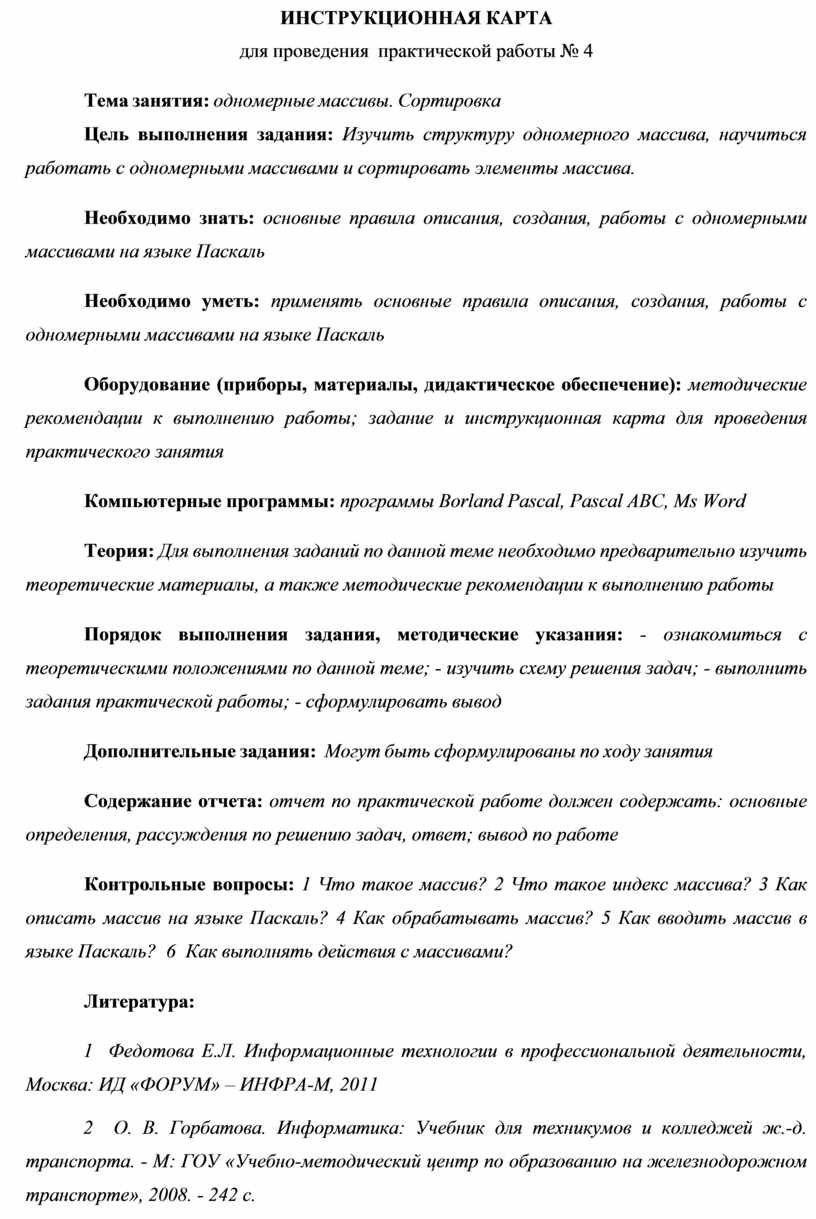 ИНСТРУКЦИОННАЯ КАРТА

для проведения практической работы № 4

Тема занятия: одномерные массивы. Сортировка

Цель выполнения задания: Изучить структуру одномерного массива, научиться работать с одномерными массивами и сортировать элементы массива.

Необходимо знать: основные правила описания, создания, работы с одномерными массивами на языке Паскаль

Необходимо уметь: применять основные правила описания, создания, работы с одномерными массивами на языке Паскаль

Оборудование (приборы, материалы, дидактическое обеспечение): методические рекомендации к выполнению работы; задание и инструкционная карта для проведения практического занятия

Компьютерные программы: программы Borland Pascal, Pascal ABC, Ms Word

Теория: Для выполнения заданий по данной теме необходимо предварительно изучить теоретические материалы, а также методические рекомендации к выполнению работы

Порядок выполнения задания, методические указания: - ознакомиться с теоретическими положениями по данной теме; - изучить схему решения задач; - выполнить задания практической работы; - сформулировать вывод

Дополнительные задания: Могут быть сформулированы по ходу занятия

Содержание отчета: отчет по практической работе должен содержать: основные определения, рассуждения по решению задач, ответ; вывод по работе

Контрольные вопросы: 1 Что такое массив? 2 Что такое индекс массива? 3 Как описать массив на языке Паскаль? 4 Как обрабатывать массив? 5 Как вводить массив в языке Паскаль? 6 Как выполнять действия с массивами?

Литература:

1 Федотова Е.Л. Информационные технологии в профессиональной деятельности, Москва: ИД «ФОРУМ» – ИНФРА-М, 2011

2 О. В. Горбатова. Информатика: Учебник для техникумов и колледжей ж.-д. транспорта. - М: ГОУ «Учебно-методический центр по образованию на железнодорожном транспорте», 2008. - 242 с.